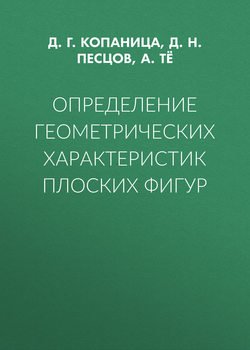 Д. Г. КОПАНИЦА, Д. Н. ПЕСЦОВ, А. ТЁ

ОПРЕДЕЛЕНИЕ ГЕОМЕТРИЧЕСКИХ ХАРАКТЕРИСТИК ПЛОСКИХ ФИГУР